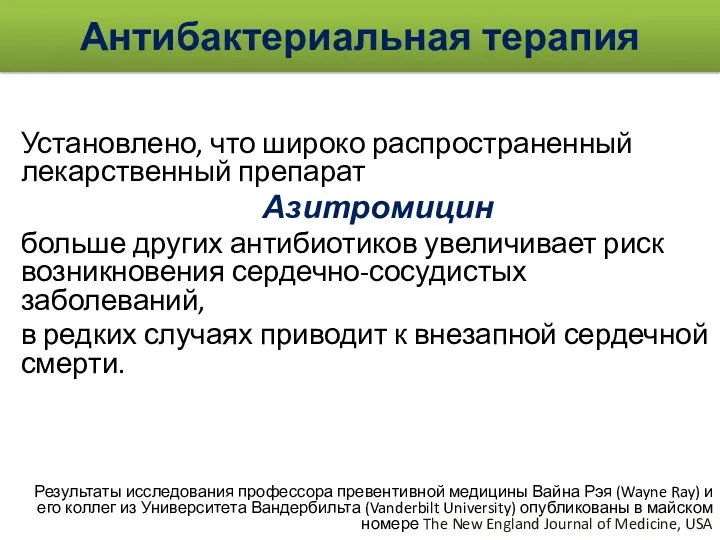 Антибактериальная терапия

Установлено, что широко распространенный лекарственный препарат

Азитромицин

больше других антибиотиков увеличивает риск возникновения сердечно-сосудистых заболеваний,

в редких случаях приводит к внезапной сердечной смерти.

Результаты исследования профессора превентивной медицины Вайна Рэя (Wayne Ray) и его коллег из Университета Вандербильта (Vanderbilt University) опубликованы в майском номере The New England Journal of Medicine, USA